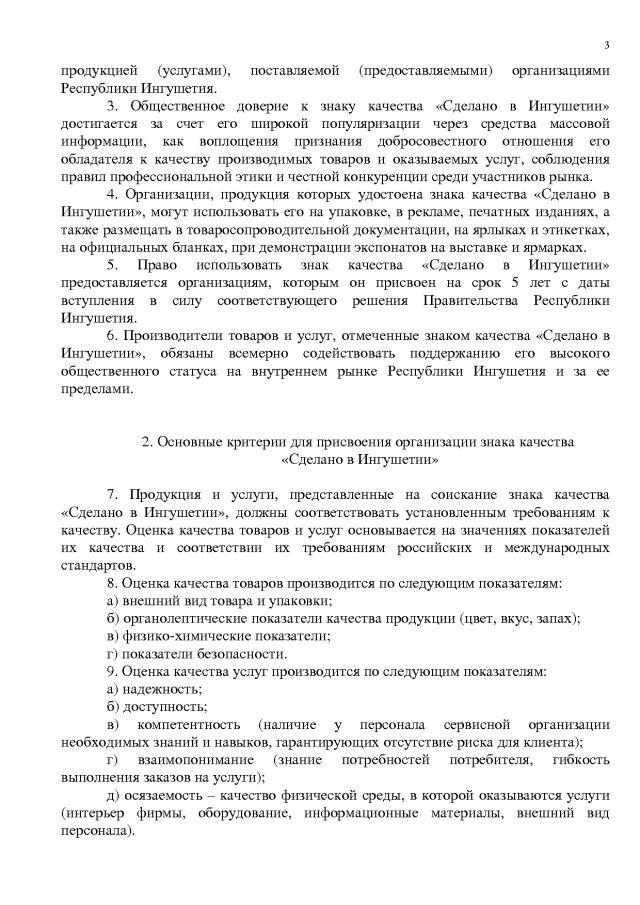 3

продукцией (услугами), поставляемой (предоставляемыми) организациями Республики Ингушетия.

3. Общественное доверие к знаку качества «Сделано в Ингушетии» достигается за счет его широкой популяризации через средства массовой информации, как воплощения признания добросовестного отношения его обладателя к качеству производимых товаров и оказываемых услуг, соблюдения правил профессиональной этики и честной конкуренции среди участников рынка.

4. Организации, продукция которых удостоена знака качества «Сделано в Ингушетии», могут использовать его на упаковке, в рекламе, печатных изданиях, а также размещать в товаросопроводительной документации, на ярлыках и этикетках, на официальных бланках, при демонстрации экспонатов на выставке и ярмарках.

5. Право использовать знак качества «Сделано в Ингушетии» предоставляется организациям, которым он присвоен на срок 5 лет с даты вступления в силу соответствующего решения Правительства Республики Ингушетия.

6. Производители товаров и услуг, отмеченные знаком качества «Сделано в Ингушетии», обязаны всемерно содействовать поддержанию его высокого общественного статуса на внутреннем рынке Республики Ингушетия и за ее пределами.

2. Основные критерии для присвоения организации знака качества «Сделано в Ингушетии»

7. Продукция и услуги, представленные на соискание знака качества «Сделано в Ингушетии», должны соответствовать установленным требованиям к качеству. Оценка качества товаров и услуг основывается на значениях показателей их качества и соответствии их требованиям российских и международных стандартов.

8. Оценка качества товаров производится по следующим показателям:
а) внешний вид товара и упаковки;
б) органолептические показатели качества продукции (цвет, вкус, запах);
в) физико-химические показатели;
г) показатели безопасности.

9. Оценка качества услуг производится по следующим показателям:
а) надежность;
б) доступность;
в) компетентность (наличие у персонала сервисной организации необходимых знаний и навыков, гарантирующих отсутствие риска для клиента);
г) взаимопонимание (знание потребностей потребителя, гибкость выполнения заказов на услуги);
д) осязаемость – качество физической среды, в которой оказываются услуги (интерьер фирмы, оборудование, информационные материалы, внешний вид персонала).